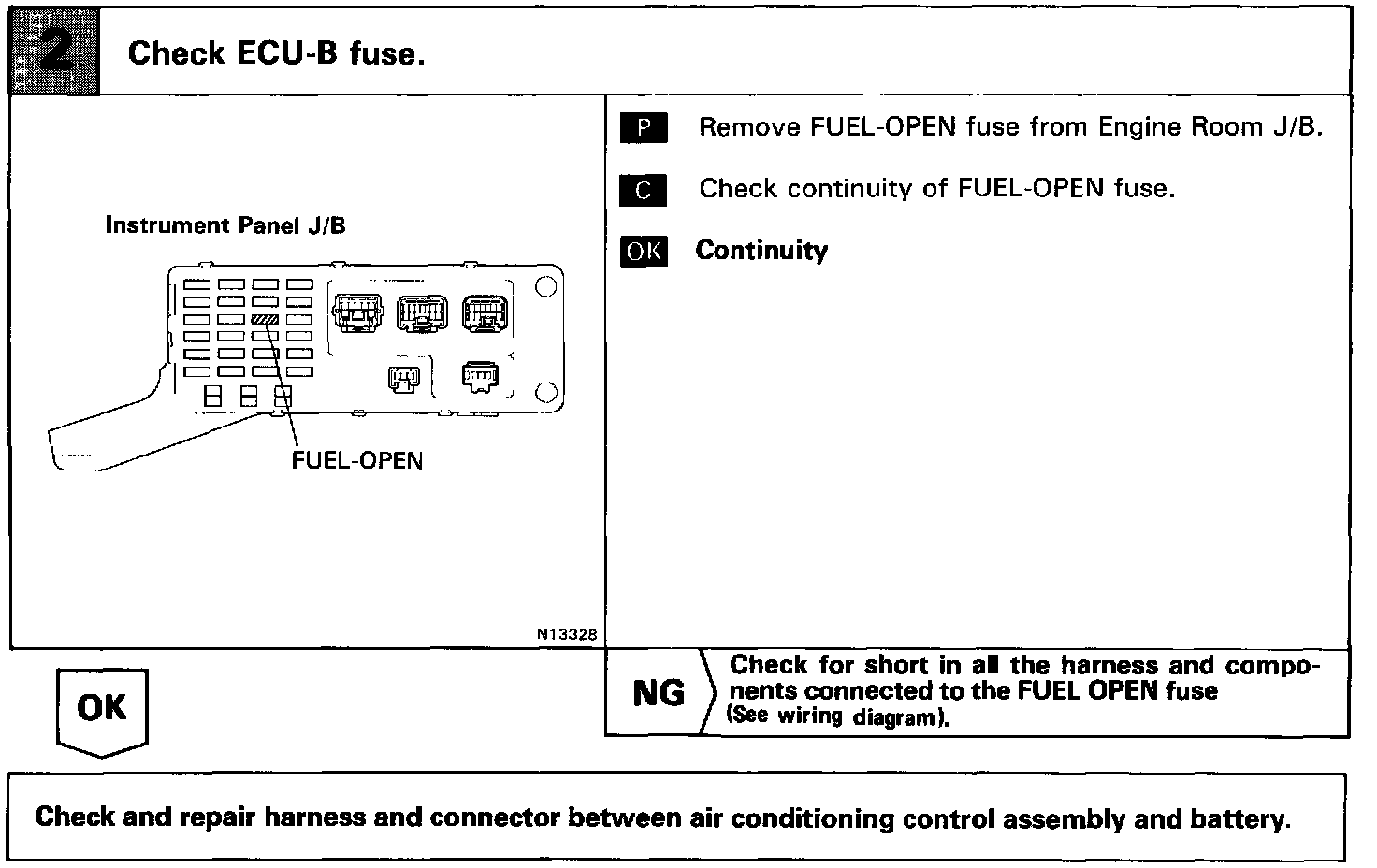 2 Check ECU-B fuse.

Instrument Panel J/B

FUEL-OPEN

N13328

P Remove FUEL-OPEN fuse from Engine Room J/B.

C Check continuity of FUEL-OPEN fuse.

OK Continuity

OK

NG Check for short in all the harness and components connected to the FUEL OPEN fuse (See wiring diagram).

Check and repair harness and connector between air conditioning control assembly and battery.